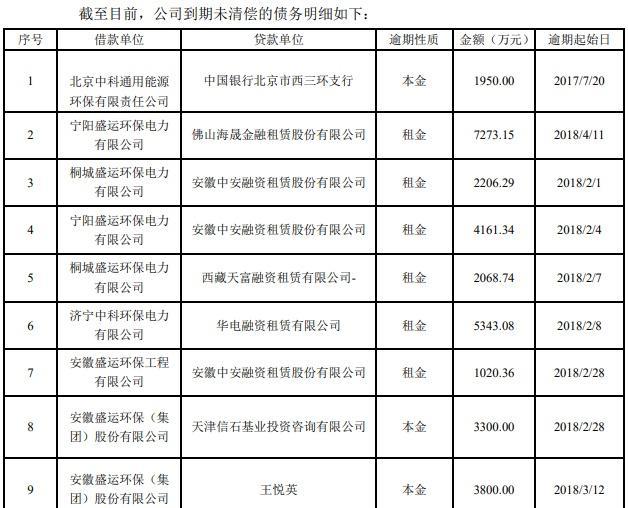 截至目前，公司到期未清偿的债务明细如下：

| 序号 | 借款单位 | 贷款单位 | 逾期性质 | 金额（万元） | 逾期起始日 |
|---|---|---|---|---|---|
| 1 | 北京中科通用能源环保有限责任公司 | 中国银行北京市西三环支行 | 本金 | 1950.00 | 2017/7/20 |
| 2 | 宁阳盛运环保电力有限公司 | 佛山海晟金融租赁股份有限公司 | 租金 | 7273.15 | 2018/4/11 |
| 3 | 桐城盛运环保电力有限公司 | 安徽中安融资租赁股份有限公司 | 租金 | 2206.29 | 2018/2/1 |
| 4 | 宁阳盛运环保电力有限公司 | 安徽中安融资租赁股份有限公司 | 租金 | 4161.34 | 2018/2/4 |
| 5 | 桐城盛运环保电力有限公司 | 西藏天富融资租赁有限公司- | 租金 | 2068.74 | 2018/2/7 |
| 6 | 济宁中科环保电力有限公司 | 华电融资租赁有限公司 | 租金 | 5343.08 | 2018/2/8 |
| 7 | 安徽盛运环保工程有限公司 | 安徽中安融资租赁股份有限公司 | 租金 | 1020.36 | 2018/2/28 |
| 8 | 安徽盛运环保（集团）股份有限公司 | 天津信石基业投资咨询有限公司 | 本金 | 3300.00 | 2018/2/28 |
| 9 | 安徽盛运环保（集团）股份有限公司 | 王悦英 | 本金 | 3800.00 | 2018/3/12 |